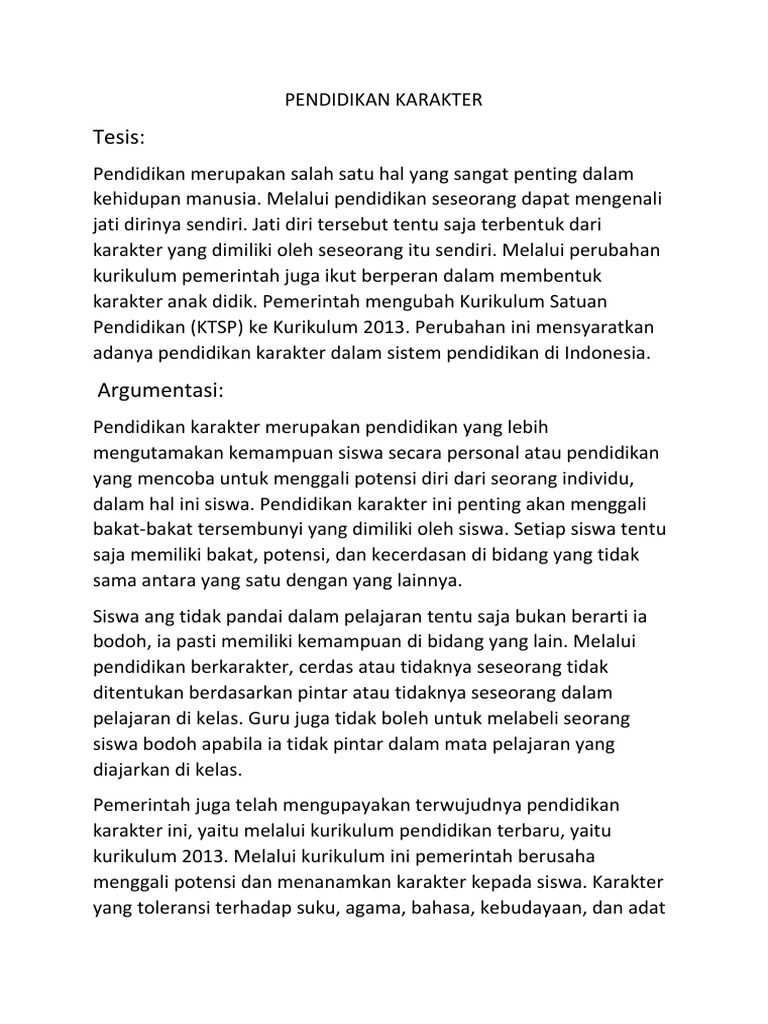 PENDIDIKAN KARAKTER

Tesis:

Pendidikan merupakan salah satu hal yang sangat penting dalam kehidupan manusia. Melalui pendidikan seseorang dapat mengenali jati dirinya sendiri. Jati diri tersebut tentu saja terbentuk dari karakter yang dimiliki oleh seseorang itu sendiri. Melalui perubahan kurikulum pemerintah juga ikut berperan dalam membentuk karakter anak didik. Pemerintah mengubah Kurikulum Satuan Pendidikan (KTSP) ke Kurikulum 2013. Perubahan ini mensyaratkan adanya pendidikan karakter dalam sistem pendidikan di Indonesia.

Argumentasi:

Pendidikan karakter merupakan pendidikan yang lebih mengutamakan kemampuan siswa secara personal atau pendidikan yang mencoba untuk menggali potensi diri dari seorang individu, dalam hal ini siswa. Pendidikan karakter ini penting akan menggali bakat-bakat tersembunyi yang dimiliki oleh siswa. Setiap siswa tentu saja memiliki bakat, potensi, dan kecerdasan di bidang yang tidak sama antara yang satu dengan yang lainnya.

Siswa ang tidak pandai dalam pelajaran tentu saja bukan berarti ia bodoh, ia pasti memiliki kemampuan di bidang yang lain. Melalui pendidikan berkarakter, cerdas atau tidaknya seseorang tidak ditentukan berdasarkan pintar atau tidaknya seseorang dalam pelajaran di kelas. Guru juga tidak boleh untuk melabeli seorang siswa bodoh apabila ia tidak pintar dalam mata pelajaran yang diajarkan di kelas.

Pemerintah juga telah mengupayakan terwujudnya pendidikan karakter ini, yaitu melalui kurikulum pendidikan terbaru, yaitu kurikulum 2013. Melalui kurikulum ini pemerintah berusaha menggali potensi dan menanamkan karakter kepada siswa. Karakter yang toleransi terhadap suku, agama, bahasa, kebudayaan, dan adat